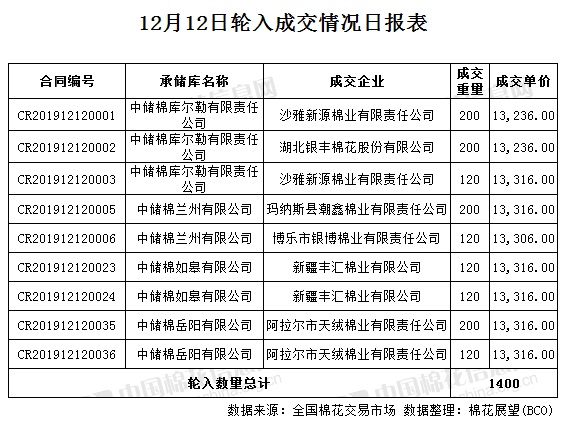 12月12日轮入成交情况日报表

| 合同编号 | 承储库名称 | 成交企业 | 成交重量 | 成交单价 |
|---|---|---|---|---|
| CR201912120001 | 中储棉库尔勒有限责任公司 | 沙雅新源棉业有限责任公司 | 200 | 13,236.00 |
| CR201912120002 | 中储棉库尔勒有限责任公司 | 湖北银丰棉花股份有限公司 | 200 | 13,236.00 |
| CR201912120003 | 中储棉库尔勒有限责任公司 | 沙雅新源棉业有限责任公司 | 120 | 13,316.00 |
| CR201912120005 | 中储棉兰州有限公司 | 玛纳斯县潮鑫棉业有限责任公司 | 200 | 13,316.00 |
| CR201912120006 | 中储棉兰州有限公司 | 博乐市银博棉业有限责任公司 | 120 | 13,306.00 |
| CR201912120023 | 中储棉如皋有限公司 | 新疆丰汇棉业有限公司 | 120 | 13,316.00 |
| CR201912120024 | 中储棉如皋有限公司 | 新疆丰汇棉业有限公司 | 120 | 13,316.00 |
| CR201912120035 | 中储棉岳阳有限公司 | 阿拉尔市天绒棉业有限责任公司 | 200 | 13,316.00 |
| CR201912120036 | 中储棉岳阳有限公司 | 阿拉尔市天绒棉业有限责任公司 | 120 | 13,316.00 |
| 轮入数量总计 | | | 1400 | |

数据来源：全国棉花交易市场 数据整理：棉花展望(BCO)